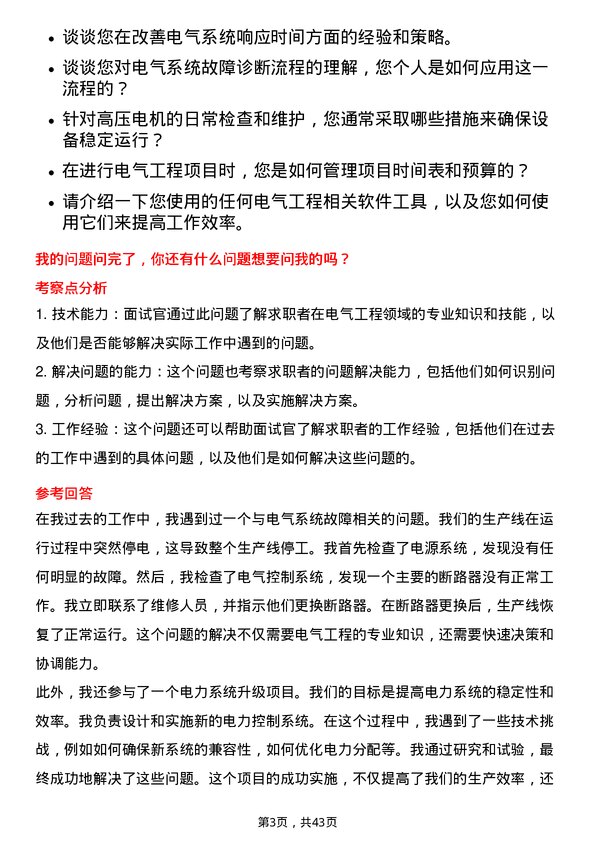 • 谈谈您在改善电气系统响应时间方面的经验和策略。

• 谈谈您对电气系统故障诊断流程的理解，您个人是如何应用这一流程的？

• 针对高压电机的日常检查和维护，您通常采取哪些措施来确保设备稳定运行？

• 在进行电气工程项目时，您是如何管理项目时间表和预算的？

• 请介绍一下您使用的任何电气工程相关软件工具，以及您如何使用它们来提高工作效率。

我的问题问完了，你还有什么问题想要问我的吗？

考察点分析

1. 技术能力：面试官通过此问题了解求职者在电气工程领域的专业知识和技能，以及他们是否能够解决实际工作中遇到的问题。

2. 解决问题的能力：这个问题也考察求职者的问题解决能力，包括他们如何识别问题，分析问题，提出解决方案，以及实施解决方案。

3. 工作经验：这个问题还可以帮助面试官了解求职者的工作经验，包括他们在过去的工作中遇到的具体问题，以及他们是如何解决这些问题的。

参考回答

在我过去的工作中，我遇到过一个与电气系统故障相关的问题。我们的生产线在运行过程中突然停电，这导致整个生产线停工。我首先检查了电源系统，发现没有任何明显的故障。然后，我检查了电气控制系统，发现一个主要的断路器没有正常工作。我立即联系了维修人员，并指示他们更换断路器。在断路器更换后，生产线恢复了正常运行。这个问题的解决不仅需要电气工程的专业知识，还需要快速决策和协调能力。

此外，我还参与了一个电力系统升级项目。我们的目标是提高电力系统的稳定性和效率。我负责设计和实施新的电力控制系统。在这个过程中，我遇到了一些技术挑战，例如如何确保新系统的兼容性，如何优化电力分配等。我通过研究和试验，最终成功地解决了这些问题。这个项目的成功实施，不仅提高了我们的生产效率，还

第3页，共43页